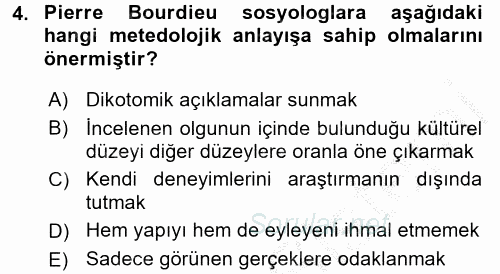 4. Pierre Bourdieu sosyologlara aşağıdaki hangi metedolojik anlayışa sahip olmalarını önermiştir?

A) Dikotomik açıklamalar sunmak
B) İncelenen olgunun içinde bulunduğu kültürel düzeyi diğer düzeylere oranla öne çıkarmak
C) Kendi deneyimlerini araştırmanın dışında tutmak
D) Hem yapıyı hem de eyleyeni ihmal etmemek
E) Sadece görünen gerçeklere odaklanmak

Sorular.net